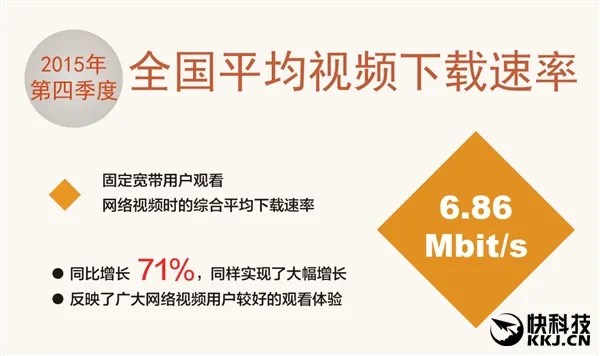 2015年
第四季度

全国平均视频下载速率

固定宽带用户观看
网络视频时的综合平均下载速率

6.86
Mbit/s

● 同比增长 71%，同样实现了大幅增长
● 反映了广大网络视频用户较好的观看体验

快科技
KKJ.CN